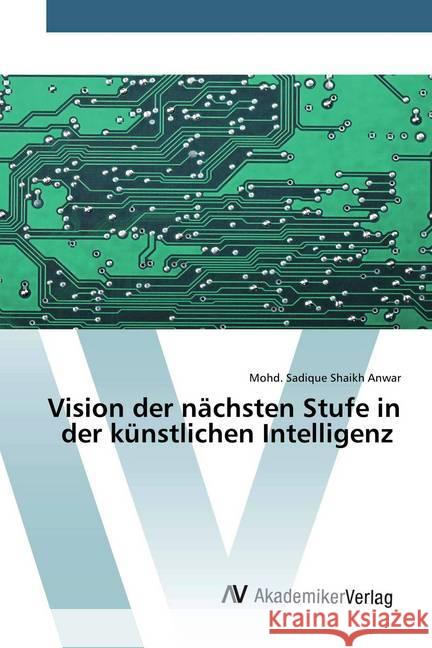 Mohd. Sadique Shaikh Anwar

Vision der nächsten Stufe in der künstlichen Intelligenz

AV AkademikerVerlag